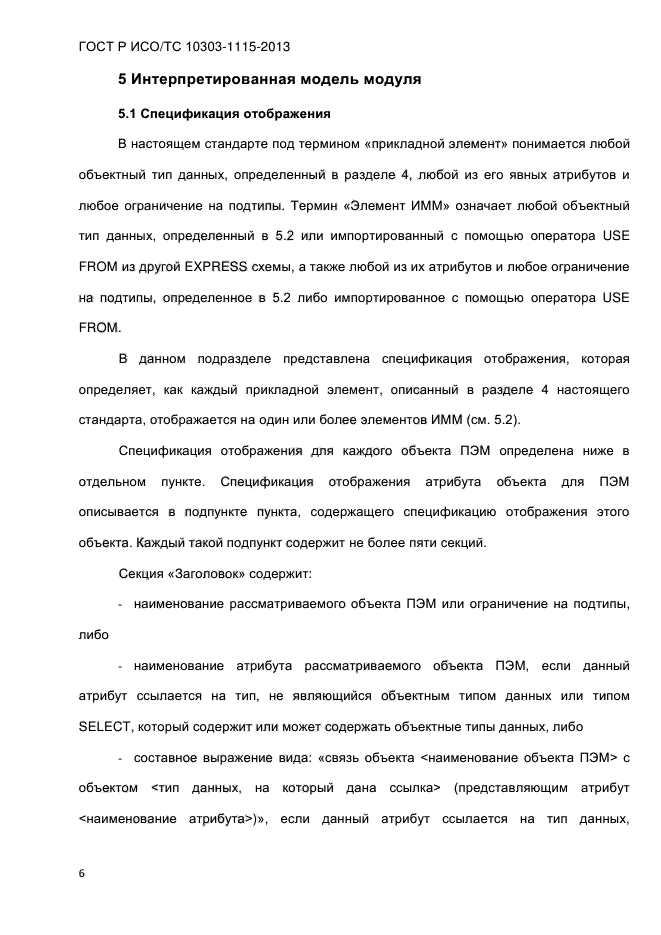 ГОСТ Р ИСО/ТС 10303-1115-2013

5 Интерпретированная модель модуля

5.1 Спецификация отображения

В настоящем стандарте под термином «прикладной элемент» понимается любой объектный тип данных, определенный в разделе 4, любой из его явных атрибутов и любое ограничение на подтипы. Термин «Элемент ИММ» означает любой объектный тип данных, определенный в 5.2 или импортированный с помощью оператора USE FROM из другой EXPRESS схемы, а также любой из их атрибутов и любое ограничение на подтипы, определенное в 5.2 либо импортированное с помощью оператора USE FROM.

В данном подразделе представлена спецификация отображения, которая определяет, как каждый прикладной элемент, описанный в разделе 4 настоящего стандарта, отображается на один или более элементов ИММ (см. 5.2).

Спецификация отображения для каждого объекта ПЭМ определена ниже в отдельном пункте. Спецификация отображения атрибута объекта для ПЭМ описывается в подпункте пункта, содержащего спецификацию отображения этого объекта. Каждый такой подпункт содержит не более пяти секций.

Секция «Заголовок» содержит:

- наименование рассматриваемого объекта ПЭМ или ограничение на подтипы, либо

- наименование атрибута рассматриваемого объекта ПЭМ, если данный атрибут ссылается на тип, не являющийся объектным типом данных или типом SELECT, который содержит или может содержать объектные типы данных, либо

- составное выражение вида: «связь объекта <наименование объекта ПЭМ> с объектом <тип данных, на который дана ссылка> (представляющим атрибут <наименование атрибута>)», если данный атрибут ссылается на тип данных,

6